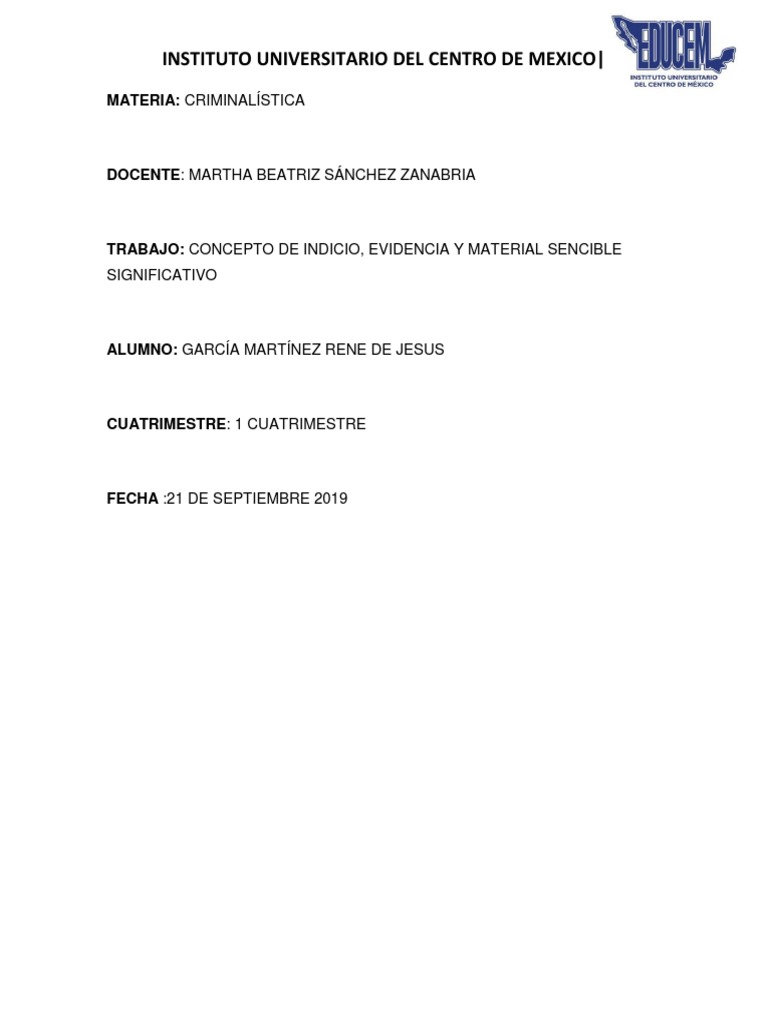 INSTITUTO UNIVERSITARIO DEL CENTRO DE MEXICO|

EDUCEM
INSTITUTO UNIVERSITARIO DEL CENTRO DE MÉXICO

MATERIA: CRIMINALÍSTICA

DOCENTE: MARTHA BEATRIZ SÁNCHEZ ZANABRIA

TRABAJO: CONCEPTO DE INDICIO, EVIDENCIA Y MATERIAL SENCIBLE SIGNIFICATIVO

ALUMNO: GARCÍA MARTÍNEZ RENE DE JESUS

CUATRIMESTRE: 1 CUATRIMESTRE

FECHA :21 DE SEPTIEMBRE 2019